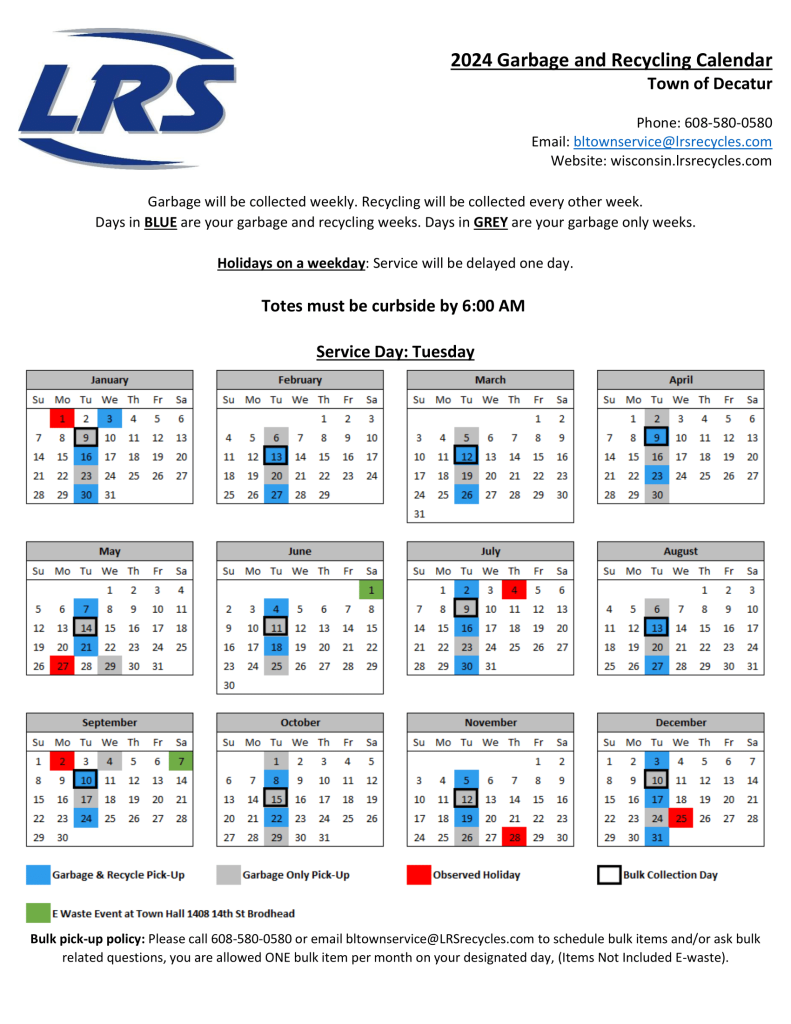 LRS

2024 Garbage and Recycling Calendar
Town of Decatur

Phone: 608-580-0580
Email: bltownservice@lrsrecycles.com
Website: wisconsin.lrsrecycles.com

Garbage will be collected weekly. Recycling will be collected every other week.
Days in BLUE are your garbage and recycling weeks. Days in GREY are your garbage only weeks.

Holidays on a weekday: Service will be delayed one day.

Totes must be curbside by 6:00 AM

Service Day: Tuesday

January

| Su | Mo | Tu | We | Th | Fr | Sa |
|---|---|---|---|---|---|---|
| | 1 | 2 | 3 | 4 | 5 | 6 |
| 7 | 8 | 9 | 10 | 11 | 12 | 13 |
| 14 | 15 | 16 | 17 | 18 | 19 | 20 |
| 21 | 22 | 23 | 24 | 25 | 26 | 27 |
| 28 | 29 | 30 | 31 | | | |

February

| Su | Mo | Tu | We | Th | Fr | Sa |
|---|---|---|---|---|---|---|
| | | | | 1 | 2 | 3 |
| 4 | 5 | 6 | 7 | 8 | 9 | 10 |
| 11 | 12 | 13 | 14 | 15 | 16 | 17 |
| 18 | 19 | 20 | 21 | 22 | 23 | 24 |
| 25 | 26 | 27 | 28 | 29 | | |

March

| Su | Mo | Tu | We | Th | Fr | Sa |
|---|---|---|---|---|---|---|
| | | | | | 1 | 2 |
| 3 | 4 | 5 | 6 | 7 | 8 | 9 |
| 10 | 11 | 12 | 13 | 14 | 15 | 16 |
| 17 | 18 | 19 | 20 | 21 | 22 | 23 |
| 24 | 25 | 26 | 27 | 28 | 29 | 30 |
| 31 | | | | | | |

April

| Su | Mo | Tu | We | Th | Fr | Sa |
|---|---|---|---|---|---|---|
| | 1 | 2 | 3 | 4 | 5 | 6 |
| 7 | 8 | 9 | 10 | 11 | 12 | 13 |
| 14 | 15 | 16 | 17 | 18 | 19 | 20 |
| 21 | 22 | 23 | 24 | 25 | 26 | 27 |
| 28 | 29 | 30 | | | | |

May

| Su | Mo | Tu | We | Th | Fr | Sa |
|---|---|---|---|---|---|---|
| | | | 1 | 2 | 3 | 4 |
| 5 | 6 | 7 | 8 | 9 | 10 | 11 |
| 12 | 13 | 14 | 15 | 16 | 17 | 18 |
| 19 | 20 | 21 | 22 | 23 | 24 | 25 |
| 26 | 27 | 28 | 29 | 30 | 31 | |

June

| Su | Mo | Tu | We | Th | Fr | Sa |
|---|---|---|---|---|---|---|
| | | | | | | 1 |
| 2 | 3 | 4 | 5 | 6 | 7 | 8 |
| 9 | 10 | 11 | 12 | 13 | 14 | 15 |
| 16 | 17 | 18 | 19 | 20 | 21 | 22 |
| 23 | 24 | 25 | 26 | 27 | 28 | 29 |
| 30 | | | | | | |

July

| Su | Mo | Tu | We | Th | Fr | Sa |
|---|---|---|---|---|---|---|
| | 1 | 2 | 3 | 4 | 5 | 6 |
| 7 | 8 | 9 | 10 | 11 | 12 | 13 |
| 14 | 15 | 16 | 17 | 18 | 19 | 20 |
| 21 | 22 | 23 | 24 | 25 | 26 | 27 |
| 28 | 29 | 30 | 31 | | | |

August

| Su | Mo | Tu | We | Th | Fr | Sa |
|---|---|---|---|---|---|---|
| | | | | 1 | 2 | 3 |
| 4 | 5 | 6 | 7 | 8 | 9 | 10 |
| 11 | 12 | 13 | 14 | 15 | 16 | 17 |
| 18 | 19 | 20 | 21 | 22 | 23 | 24 |
| 25 | 26 | 27 | 28 | 29 | 30 | 31 |

September

| Su | Mo | Tu | We | Th | Fr | Sa |
|---|---|---|---|---|---|---|
| 1 | 2 | 3 | 4 | 5 | 6 | 7 |
| 8 | 9 | 10 | 11 | 12 | 13 | 14 |
| 15 | 16 | 17 | 18 | 19 | 20 | 21 |
| 22 | 23 | 24 | 25 | 26 | 27 | 28 |
| 29 | 30 | | | | | |

October

| Su | Mo | Tu | We | Th | Fr | Sa |
|---|---|---|---|---|---|---|
| | | 1 | 2 | 3 | 4 | 5 |
| 6 | 7 | 8 | 9 | 10 | 11 | 12 |
| 13 | 14 | 15 | 16 | 17 | 18 | 19 |
| 20 | 21 | 22 | 23 | 24 | 25 | 26 |
| 27 | 28 | 29 | 30 | 31 | | |

November

| Su | Mo | Tu | We | Th | Fr | Sa |
|---|---|---|---|---|---|---|
| | | | | | 1 | 2 |
| 3 | 4 | 5 | 6 | 7 | 8 | 9 |
| 10 | 11 | 12 | 13 | 14 | 15 | 16 |
| 17 | 18 | 19 | 20 | 21 | 22 | 23 |
| 24 | 25 | 26 | 27 | 28 | 29 | 30 |

December

| Su | Mo | Tu | We | Th | Fr | Sa |
|---|---|---|---|---|---|---|
| 1 | 2 | 3 | 4 | 5 | 6 | 7 |
| 8 | 9 | 10 | 11 | 12 | 13 | 14 |
| 15 | 16 | 17 | 18 | 19 | 20 | 21 |
| 22 | 23 | 24 | 25 | 26 | 27 | 28 |
| 29 | 30 | 31 | | | | |

Garbage & Recycle Pick-Up
Garbage Only Pick-Up
Observed Holiday
Bulk Collection Day
E Waste Event at Town Hall 1408 14th St Brodhead

Bulk pick-up policy: Please call 608-580-0580 or email bltownservice@LRSrecycles.com to schedule bulk items and/or ask bulk related questions, you are allowed ONE bulk item per month on your designated day, (Items Not Included E-waste).